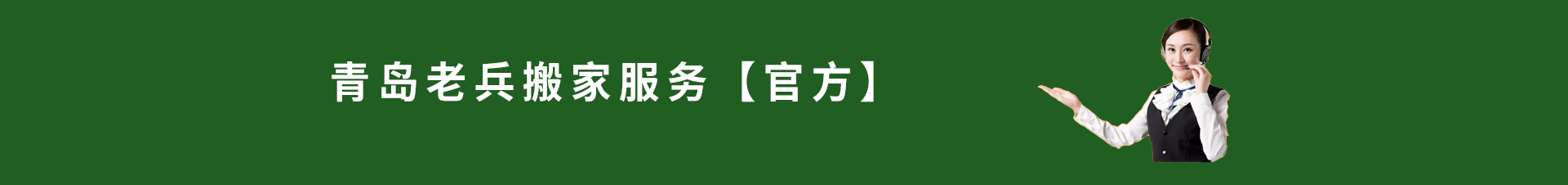 青岛老兵搬家服务【官方】